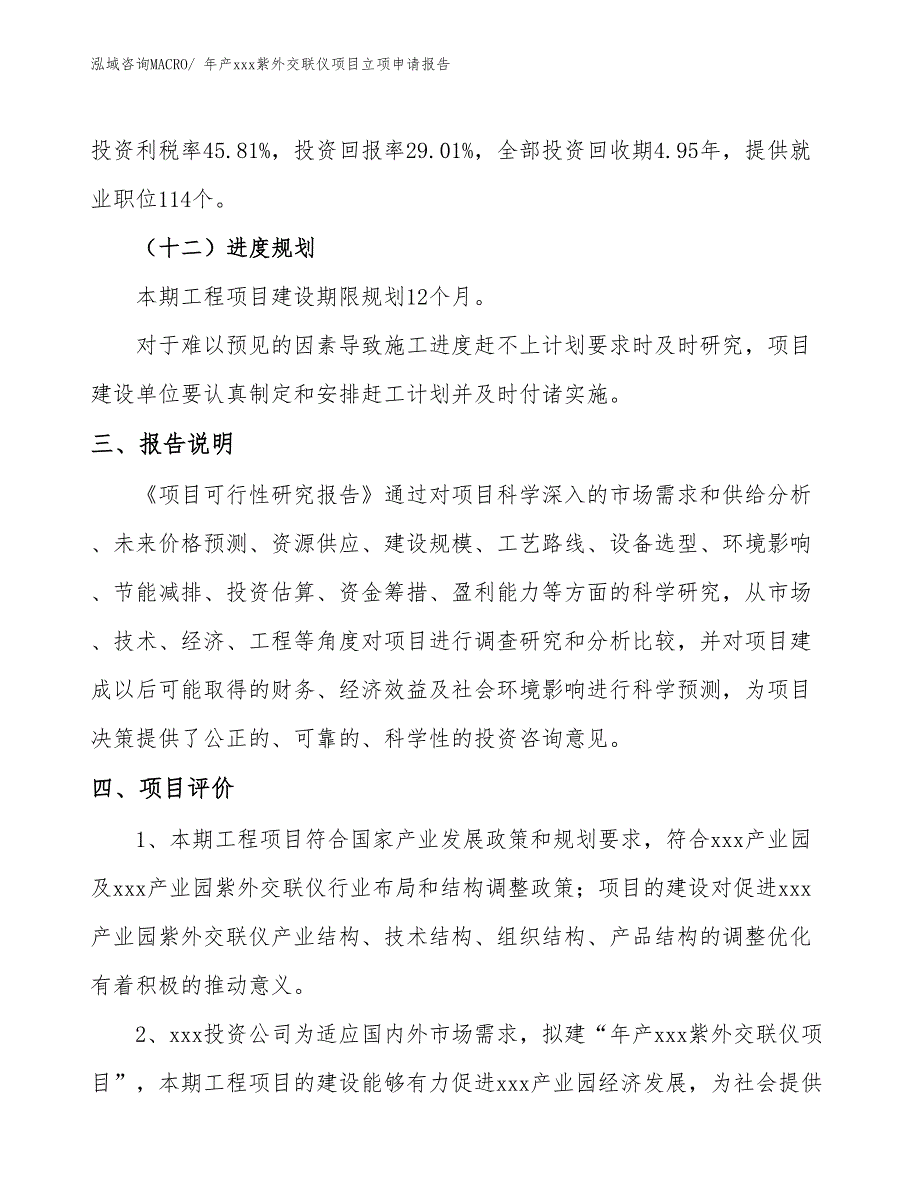 泓域咨询MACRO/ 年产xxx紫外交联仪项目立项申请报告

投资利税率45.81%，投资回报率29.01%，全部投资回收期4.95年，提供就业职位114个。

（十二）进度规划

本期工程项目建设期限规划12个月。

对于难以预见的因素导致施工进度赶不上计划要求时及时研究，项目建设单位要认真制定和安排赶工计划并及时付诸实施。

三、报告说明

《项目可行性研究报告》通过对项目科学深入的市场需求和供给分析、未来价格预测、资源供应、建设规模、工艺路线、设备选型、环境影响、节能减排、投资估算、资金筹措、盈利能力等方面的科学研究，从市场、技术、经济、工程等角度对项目进行调查研究和分析比较，并对项目建成以后可能取得的财务、经济效益及社会环境影响进行科学预测，为项目决策提供了公正的、可靠的、科学性的投资咨询意见。

四、项目评价

1、本期工程项目符合国家产业发展政策和规划要求，符合xxx产业园及xxx产业园紫外交联仪行业布局和结构调整政策；项目的建设对促进xxx产业园紫外交联仪产业结构、技术结构、组织结构、产品结构的调整优化有着积极的推动意义。

2、xxx投资公司为适应国内外市场需求，拟建“年产xxx紫外交联仪项目”，本期工程项目的建设能够有力促进xxx产业园经济发展，为社会提供